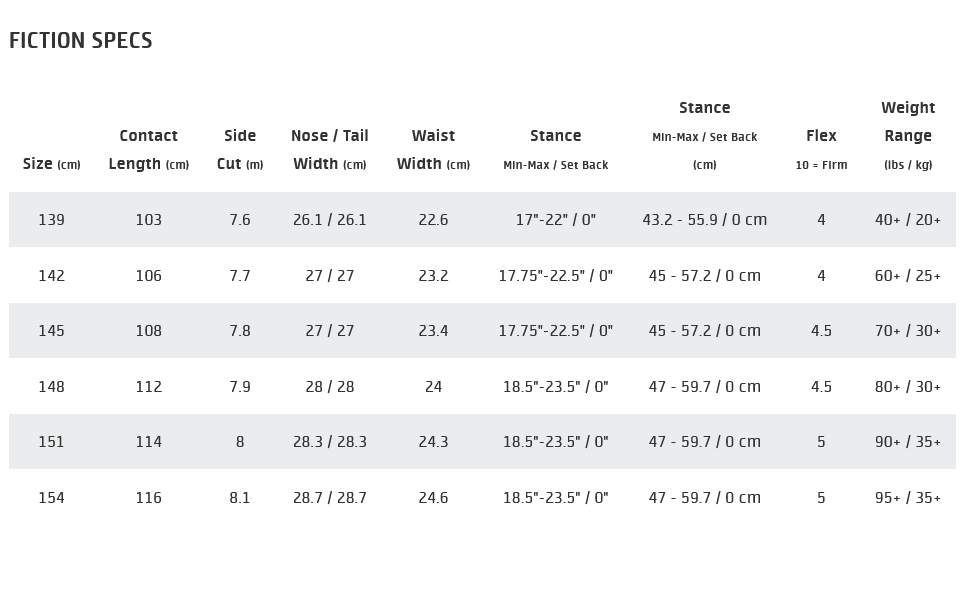 FICTION SPECS

| Size (cm) | Contact Length (cm) | Side Cut (m) | Nose / Tail Width (cm) | Waist Width (cm) | Stance Min-Max / Set Back | Stance Min-Max / Set Back (cm) | Flex 10 = Firm | Weight Range (lbs / kg) |
|---|---|---|---|---|---|---|---|---|
| 139 | 103 | 7.6 | 26.1 / 26.1 | 22.6 | 17"-22" / 0" | 43.2 - 55.9 / 0 cm | 4 | 40+ / 20+ |
| 142 | 106 | 7.7 | 27 / 27 | 23.2 | 17.75"-22.5" / 0" | 45 - 57.2 / 0 cm | 4 | 60+ / 25+ |
| 145 | 108 | 7.8 | 27 / 27 | 23.4 | 17.75"-22.5" / 0" | 45 - 57.2 / 0 cm | 4.5 | 70+ / 30+ |
| 148 | 112 | 7.9 | 28 / 28 | 24 | 18.5"-23.5" / 0" | 47 - 59.7 / 0 cm | 4.5 | 80+ / 30+ |
| 151 | 114 | 8 | 28.3 / 28.3 | 24.3 | 18.5"-23.5" / 0" | 47 - 59.7 / 0 cm | 5 | 90+ / 35+ |
| 154 | 116 | 8.1 | 28.7 / 28.7 | 24.6 | 18.5"-23.5" / 0" | 47 - 59.7 / 0 cm | 5 | 95+ / 35+ |